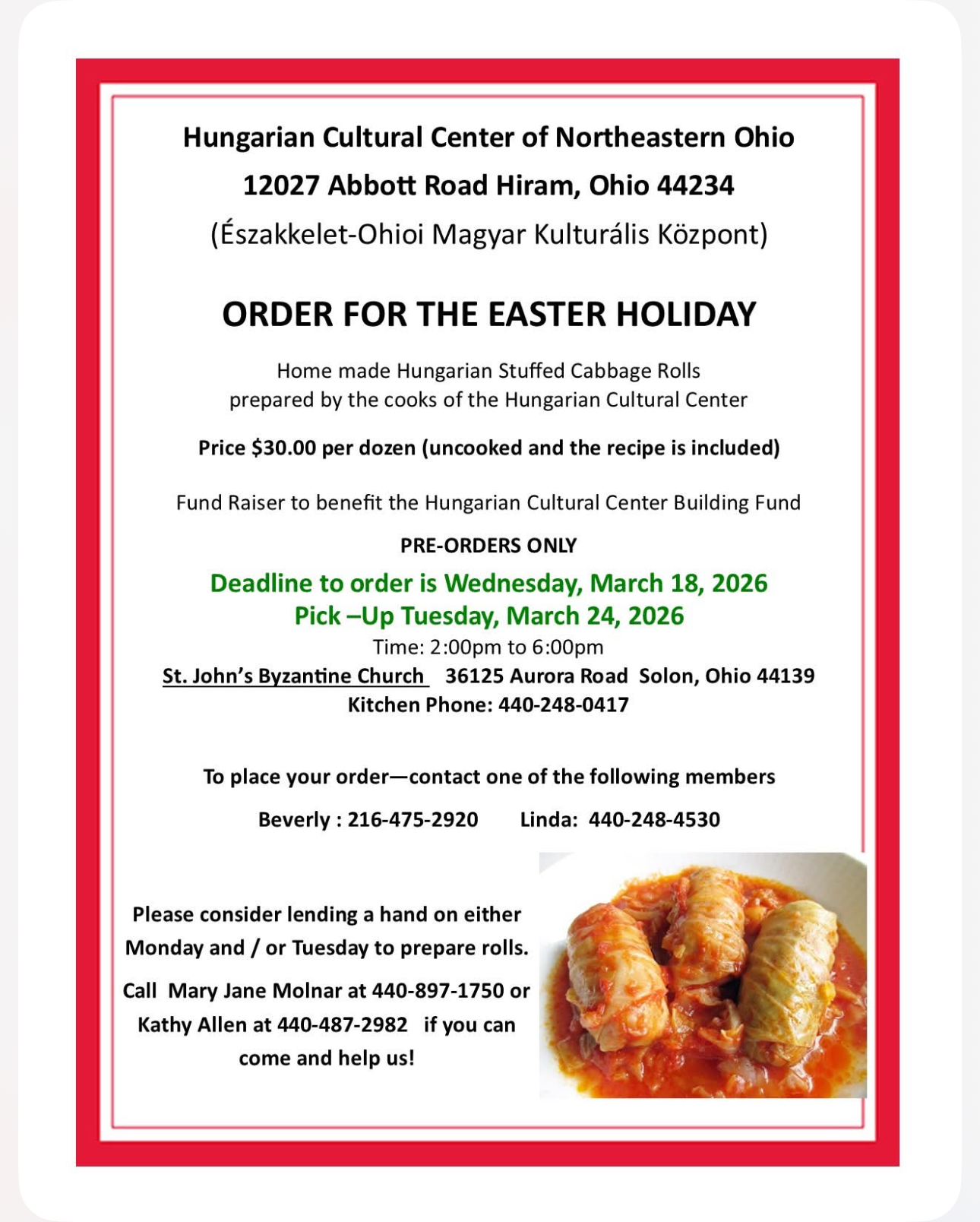 Hungarian Cultural Center of Northeastern Ohio
12027 Abbott Road Hiram, Ohio 44234
(Északkelet-Ohioi Magyar Kulturális Központ)

ORDER FOR THE EASTER HOLIDAY

Home made Hungarian Stuffed Cabbage Rolls
prepared by the cooks of the Hungarian Cultural Center

Price $30.00 per dozen (uncooked and the recipe is included)

Fund Raiser to benefit the Hungarian Cultural Center Building Fund

PRE-ORDERS ONLY

Deadline to order is Wednesday, March 18, 2026
Pick –Up Tuesday, March 24, 2026
Time: 2:00pm to 6:00pm
St. John's Byzantine Church 36125 Aurora Road Solon, Ohio 44139
Kitchen Phone: 440-248-0417

To place your order—contact one of the following members

Beverly : 216-475-2920 Linda: 440-248-4530

Please consider lending a hand on either Monday and / or Tuesday to prepare rolls.

Call Mary Jane Molnar at 440-897-1750 or Kathy Allen at 440-487-2982 if you can come and help us!